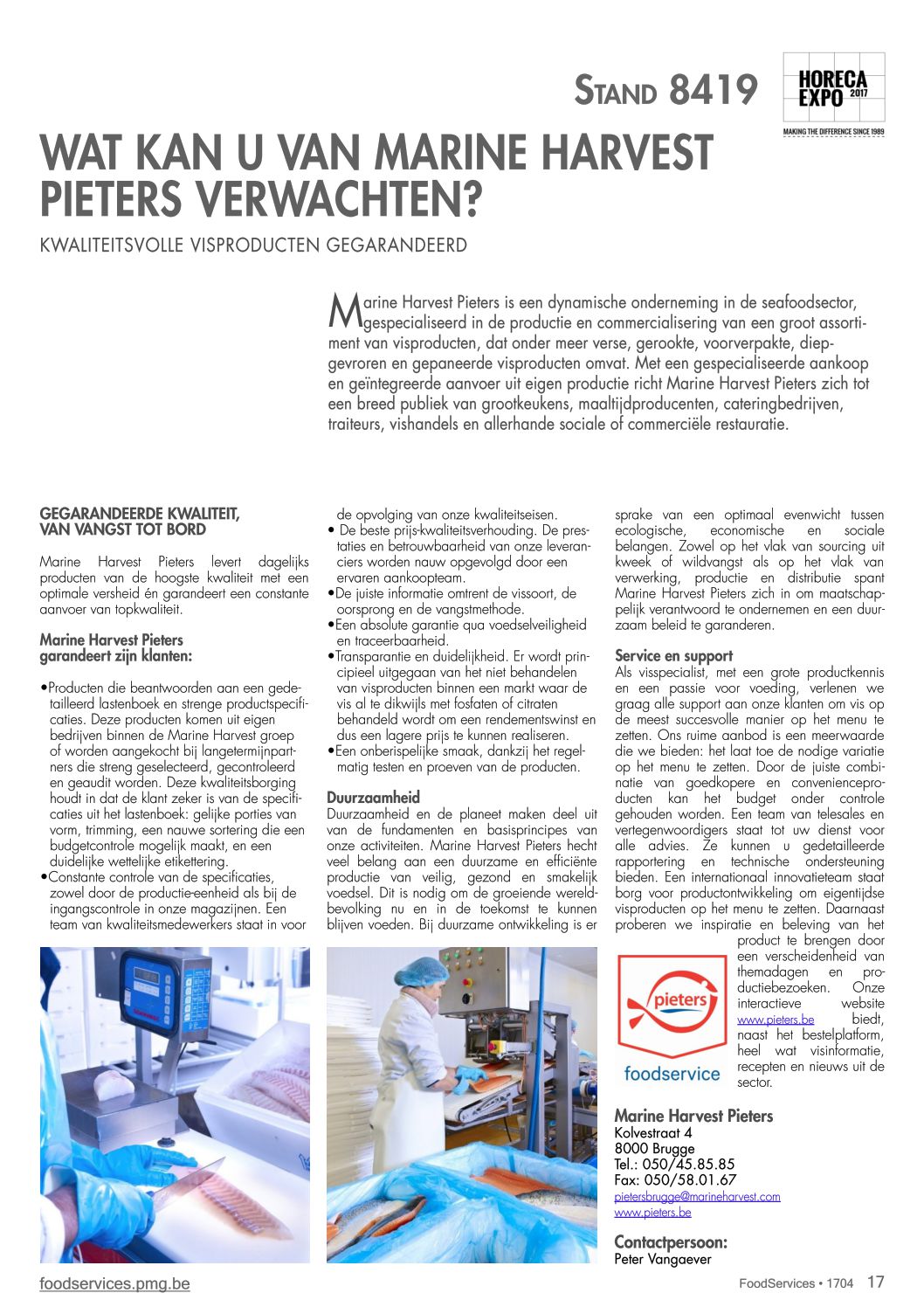 STAND 8419

HORECA EXPO 2017

MAKING THE DIFFERENCE SINCE 1989

WAT KAN U VAN MARINE HARVEST PIETERS VERWACHTEN?

KWALITEITSVOLLE VISPRODUCTEN GEGARANDEERD

Marine Harvest Pieters is een dynamische onderneming in de seafoodsector, gespecialiseerd in de productie en commercialisering van een groot assortiment van visproducten, dat onder meer verse, gerookte, voorverpakte, diepgevroren en gepaneerde visproducten omvat. Met een gespecialiseerde aankoop en geïntegreerde aanvoer uit eigen productie richt Marine Harvest Pieters zich tot een breed publiek van grootkeukens, maaltijdproducenten, cateringbedrijven, traiteurs, vishandels en allerhande sociale of commerciële restauratie.

GEGARANDEERDE KWALITEIT, VAN VANGST TOT BORD

Marine Harvest Pieters levert dagelijks producten van de hoogste kwaliteit met een optimale versheid én garandeert een constante aanvoer van topkwaliteit.

Marine Harvest Pieters garandeert zijn klanten:

•Producten die beantwoorden aan een gedetailleerd lastenboek en strenge productspecificaties. Deze producten komen uit eigen bedrijven binnen de Marine Harvest groep of worden aangekocht bij langetermijnpartners die streng geselecteerd, gecontroleerd en geaudit worden. Deze kwaliteitsborging houdt in dat de klant zeker is van de specificaties uit het lastenboek: gelijke porties van vorm, trimming, een nauwe sortering die een budgetcontrole mogelijk maakt, en een duidelijke wettelijke etikettering.
•Constante controle van de specificaties, zowel door de productie-eenheid als bij de ingangscontrole in onze magazijnen. Een team van kwaliteitsmedewerkers staat in voor de opvolging van onze kwaliteitseisen.
• De beste prijs-kwaliteitsverhouding. De prestaties en betrouwbaarheid van onze leveranciers worden nauw opgevolgd door een ervaren aankoopteam.
•De juiste informatie omtrent de vissoort, de oorsprong en de vangstmethode.
•Een absolute garantie qua voedselveiligheid en traceerbaarheid.
•Transparantie en duidelijkheid. Er wordt principieel uitgegaan van het niet behandelen van visproducten binnen een markt waar de vis al te dikwijls met fosfaten of citraten behandeld wordt om een rendementswinst en dus een lagere prijs te kunnen realiseren.
•Een onberispelijke smaak, dankzij het regelmatig testen en proeven van de producten.

Duurzaamheid
Duurzaamheid en de planeet maken deel uit van de fundamenten en basisprincipes van onze activiteiten. Marine Harvest Pieters hecht veel belang aan een duurzame en efficiënte productie van veilig, gezond en smakelijk voedsel. Dit is nodig om de groeiende wereldbevolking nu en in de toekomst te kunnen blijven voeden. Bij duurzame ontwikkeling is er sprake van een optimaal evenwicht tussen ecologische, economische en sociale belangen. Zowel op het vlak van sourcing uit kweek of wildvangst als op het vlak van verwerking, productie en distributie spant Marine Harvest Pieters zich in om maatschappelijk verantwoord te ondernemen en een duurzaam beleid te garanderen.

Service en support
Als visspecialist, met een grote productkennis en een passie voor voeding, verlenen we graag alle support aan onze klanten om vis op de meest succesvolle manier op het menu te zetten. Ons ruime aanbod is een meerwaarde die we bieden: het laat toe de nodige variatie op het menu te zetten. Door de juiste combinatie van goedkopere en convenienceproducten kan het budget onder controle gehouden worden. Een team van telesales en vertegenwoordigers staat tot uw dienst voor alle advies. Ze kunnen u gedetailleerde rapportering en technische ondersteuning bieden. Een internationaal innovatieteam staat borg voor productontwikkeling om eigentijdse visproducten op het menu te zetten. Daarnaast proberen we inspiratie en beleving van het product te brengen door een verscheidenheid van themadagen en productiebezoeken. Onze interactieve website www.pieters.be biedt, naast het bestelplatform, heel wat visinformatie, recepten en nieuws uit de sector.

pieters
foodservice

Marine Harvest Pieters
Kolvestraat 4
8000 Brugge
Tel.: 050/45.85.85
Fax: 050/58.01.67
pietersbrugge@marineharvest.com
www.pieters.be

Contactpersoon:
Peter Vangaever

foodservices.pmg.be

FoodServices • 1704 17